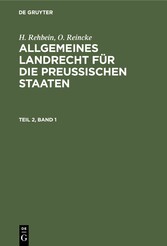 DE GRUYTER

H. Rehbein, O. Reincke

ALLGEMEINES LANDRECHT FÜR DIE PREUSSISCHEN STAATEN

TEIL 2, BAND 1

DE G